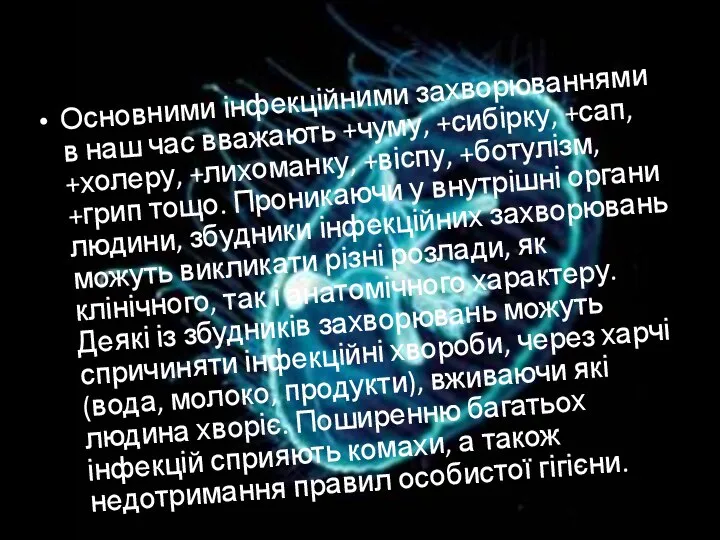 • Основними інфекційними захворюваннями в наш час вважають +чуму, +сибірку, +сап, +холеру, +лихоманку, +віспу, +ботулізм, +грип тощо. Проникаючи у внутрішні органи людини, збудники інфекційних захворювань можуть викликати різні розлади, як клінічного, так і анатомічного характеру. Деякі із збудників захворювань можуть спричиняти інфекційні хвороби, через харчі (вода, молоко, продукти), вживаючи які людина хворіє. Поширенню багатьох інфекцій сприяють комахи, а також недотримання правил особистої гігієни.